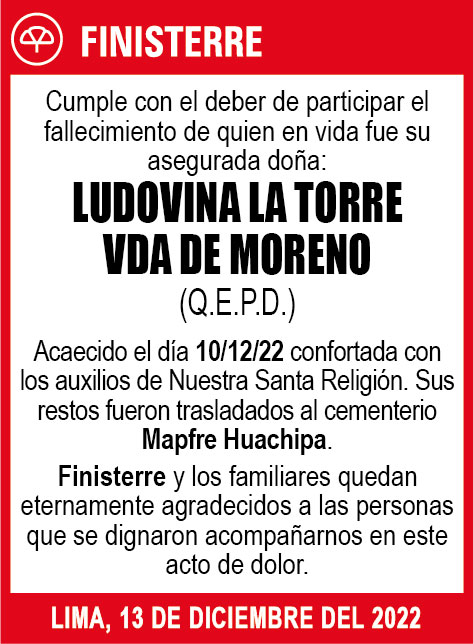 FINISTERRE

Cumple con el deber de participar el fallecimiento de quien en vida fue su asegurada doña:

LUDOVINA LA TORRE VDA DE MORENO

(Q.E.P.D.)

Acaecido el día 10/12/22 confortada con los auxilios de Nuestra Santa Religión. Sus restos fueron trasladados al cementerio Mapfre Huachipa.

Finisterre y los familiares quedan eternamente agradecidos a las personas que se dignaron acompañarnos en este acto de dolor.

LIMA, 13 DE DICIEMBRE DEL 2022